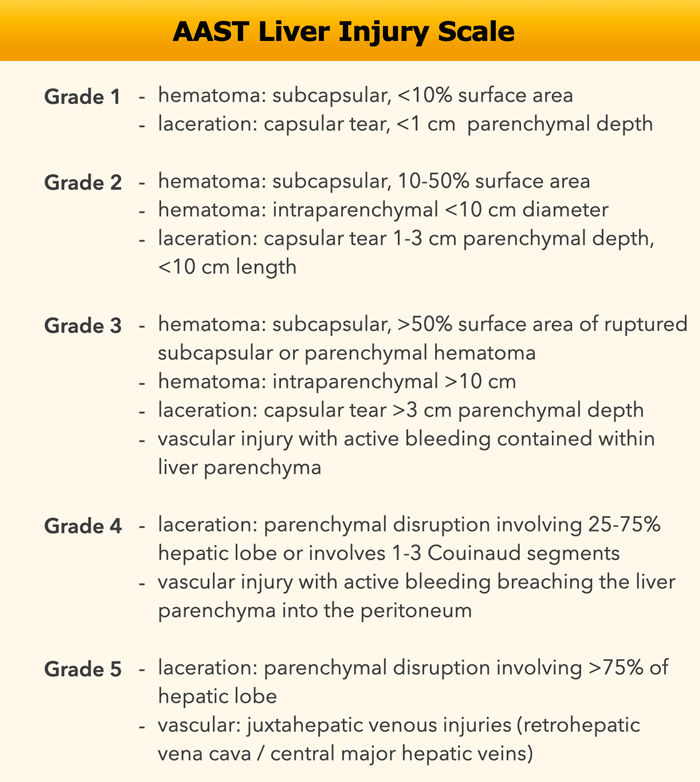 AAST Liver Injury Scale

Grade 1
- hematoma: subcapsular, <10% surface area
- laceration: capsular tear, <1 cm parenchymal depth

Grade 2
- hematoma: subcapsular, 10-50% surface area
- hematoma: intraparenchymal <10 cm diameter
- laceration: capsular tear 1-3 cm parenchymal depth, <10 cm length

Grade 3
- hematoma: subcapsular, >50% surface area of ruptured subcapsular or parenchymal hematoma
- hematoma: intraparenchymal >10 cm
- laceration: capsular tear >3 cm parenchymal depth
- vascular injury with active bleeding contained within liver parenchyma

Grade 4
- laceration: parenchymal disruption involving 25-75% hepatic lobe or involves 1-3 Couinaud segments
- vascular injury with active bleeding breaching the liver parenchyma into the peritoneum

Grade 5
- laceration: parenchymal disruption involving >75% of hepatic lobe
- vascular: juxtahepatic venous injuries (retrohepatic vena cava / central major hepatic veins)